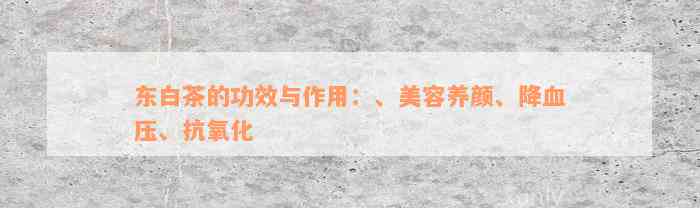 东白茶的功效与作用：、美容养颜、降血压、抗氧化